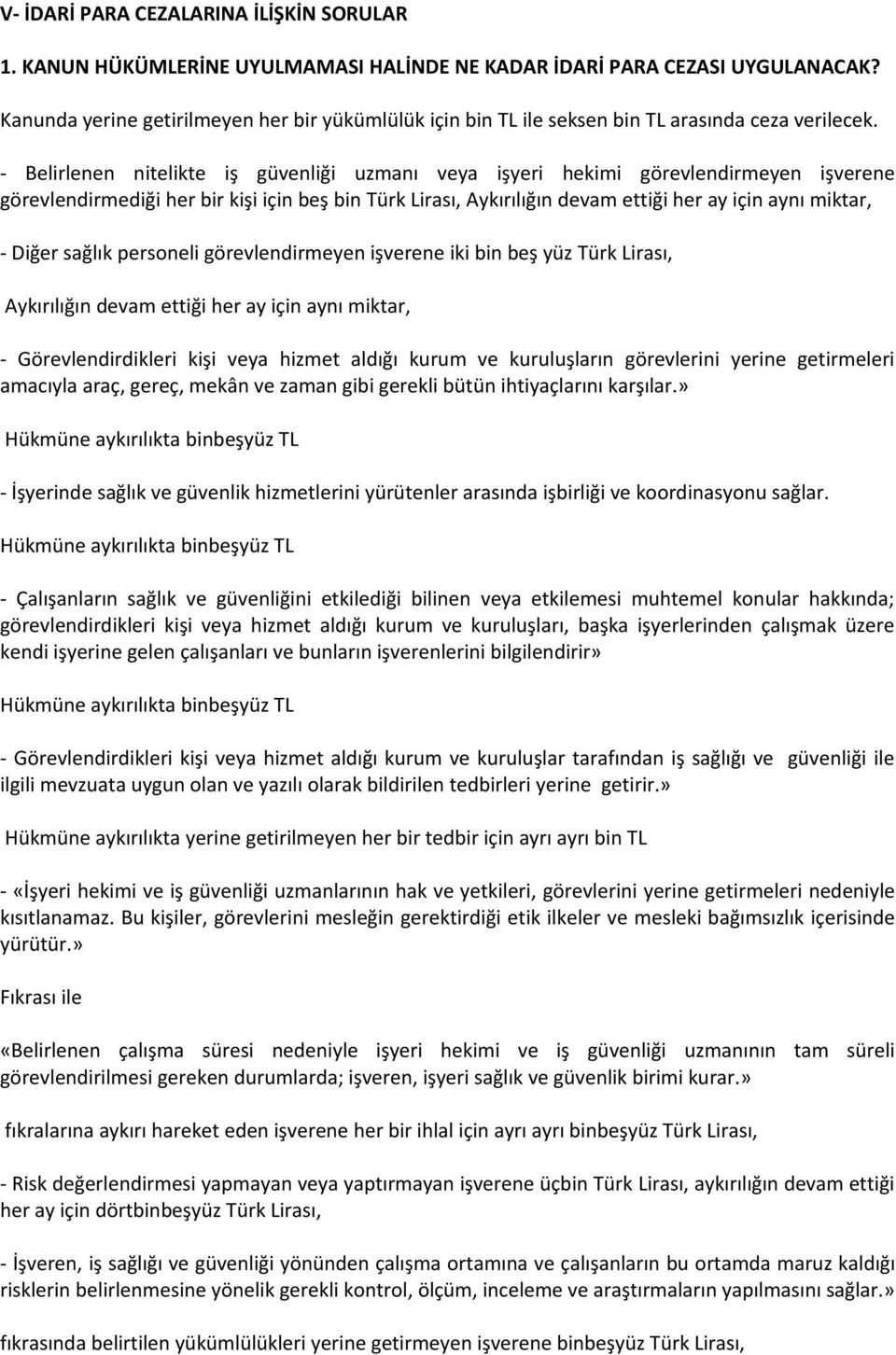 V- İDARİ PARA CEZALARINA İLİŞKİN SORULAR

1. KANUN HÜKÜMLERİNE UYULMAMASI HALİNDE NE KADAR İDARİ PARA CEZASI UYGULANACAK?

Kanunda yerine getirilmeyen her bir yükümlülük için bin TL ile seksen bin TL arasında ceza verilecek.

- Belirlenen nitelikte iş güvenliği uzmanı veya işyeri hekimi görevlendirmeyen işverene görevlendirmediği her bir kişi için beş bin Türk Lirası, Aykırılığın devam ettiği her ay için aynı miktar,

- Diğer sağlık personeli görevlendirmeyen işverene iki bin beş yüz Türk Lirası,

Aykırılığın devam ettiği her ay için aynı miktar,

- Görevlendirdikleri kişi veya hizmet aldığı kurum ve kuruluşların görevlerini yerine getirmeleri amacıyla araç, gereç, mekân ve zaman gibi gerekli bütün ihtiyaçlarını karşılar.»

Hükmüne aykırılıkta binbeşyüz TL

- İşyerinde sağlık ve güvenlik hizmetlerini yürütenler arasında işbirliği ve koordinasyonu sağlar.

Hükmüne aykırılıkta binbeşyüz TL

- Çalışanların sağlık ve güvenliğini etkilediği bilinen veya etkilemesi muhtemel konular hakkında; görevlendirdikleri kişi veya hizmet aldığı kurum ve kuruluşları, başka işyerlerinden çalışmak üzere kendi işyerine gelen çalışanları ve bunların işverenlerini bilgilendirir»

Hükmüne aykırılıkta binbeşyüz TL

- Görevlendirdikleri kişi veya hizmet aldığı kurum ve kuruluşlar tarafından iş sağlığı ve güvenliği ile ilgili mevzuata uygun olan ve yazılı olarak bildirilen tedbirleri yerine getirir.»

Hükmüne aykırılıkta yerine getirilmeyen her bir tedbir için ayrı ayrı bin TL

- «İşyeri hekimi ve iş güvenliği uzmanlarının hak ve yetkileri, görevlerini yerine getirmeleri nedeniyle kısıtlanamaz. Bu kişiler, görevlerini mesleğin gerektirdiği etik ilkeler ve mesleki bağımsızlık içerisinde yürütür.»

Fıkrası ile

«Belirlenen çalışma süresi nedeniyle işyeri hekimi ve iş güvenliği uzmanının tam süreli görevlendirilmesi gereken durumlarda; işveren, işyeri sağlık ve güvenlik birimi kurar.»

fıkralarına aykırı hareket eden işverene her bir ihlal için ayrı ayrı binbeşyüz Türk Lirası,

- Risk değerlendirmesi yapmayan veya yaptırmayan işverene üçbin Türk Lirası, aykırılığın devam ettiği her ay için dörtbinbeşyüz Türk Lirası,

- İşveren, iş sağlığı ve güvenliği yönünden çalışma ortamına ve çalışanların bu ortamda maruz kaldığı risklerin belirlenmesine yönelik gerekli kontrol, ölçüm, inceleme ve araştırmaların yapılmasını sağlar.»

fıkrasında belirtilen yükümlülükleri yerine getirmeyen işverene binbeşyüz Türk Lirası,